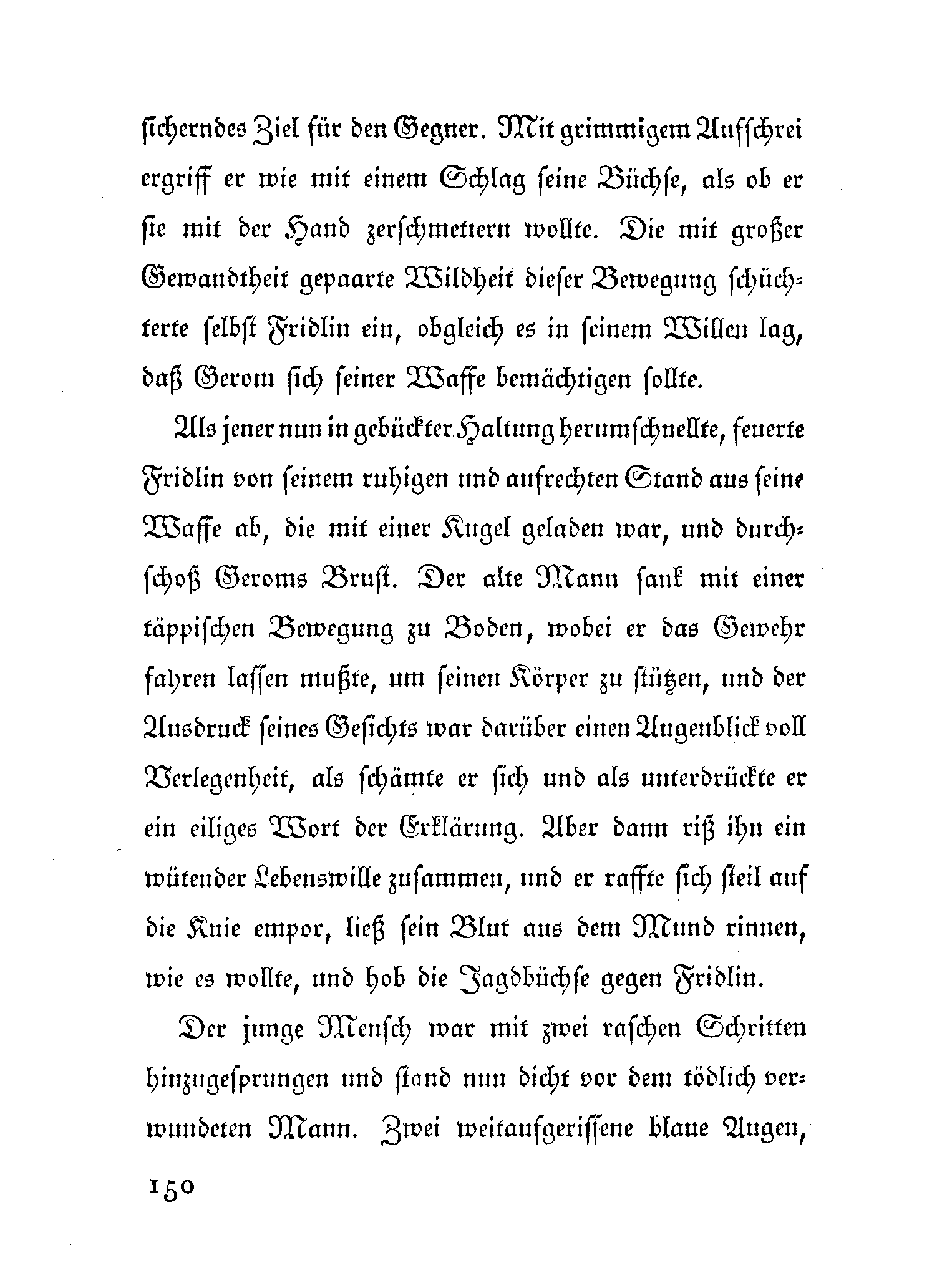 sicherndes Ziel für den Gegner. Mit grimmigem Aufschrei ergriff er wie mit einem Schlag seine Büchse, als ob er sie mit der Hand zerschmettern wollte. Die mit großer Gewandtheit gepaarte Wildheit dieser Bewegung schüchterte selbst Fridlin ein, obgleich es in seinem Willen lag, daß Gerom sich seiner Waffe bemächtigen sollte.

Als jener nun in gebückter Haltung herumschnellte, feuerte Fridlin von seinem ruhigen und aufrechten Stand aus seine Waffe ab, die mit einer Kugel geladen war, und durchschoß Geroms Brust. Der alte Mann sank mit einer täppischen Bewegung zu Boden, wobei er das Gewehr fahren lassen mußte, um seinen Körper zu stützen, und der Ausdruck seines Gesichts war darüber einen Augenblick voll Verlegenheit, als schämte er sich und als unterdrückte er ein eiliges Wort der Erklärung. Aber dann riß ihn ein wütender Lebenswille zusammen, und er raffte sich steil auf die Knie empor, ließ sein Blut aus dem Mund rinnen, wie es wollte, und hob die Jagdbüchse gegen Fridlin.

Der junge Mensch war mit zwei raschen Schritten hinzugesprungen und stand nun dicht vor dem tödlich verwundeten Mann. Zwei weitaufgerissene blaue Augen,

150